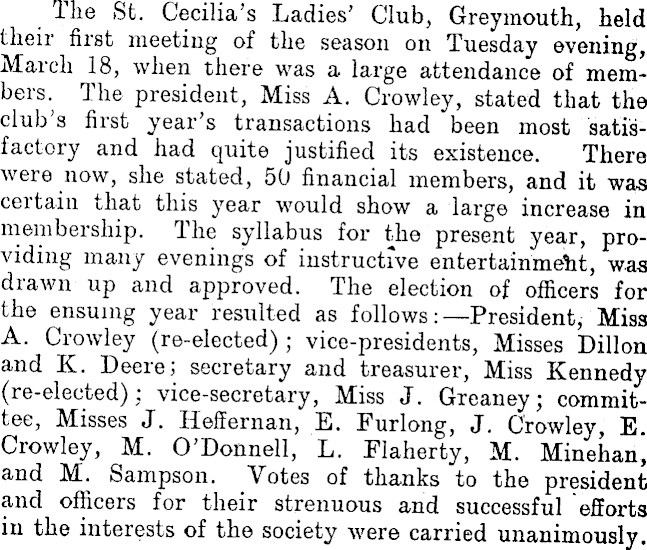 The St. Cecilia's Ladies' Club, Greymouth, held their first meeting of the season on Tuesday evening, March 18, when there was a large attendance of members. The president, Miss A. Crowley, stated that the club's first year's transactions had been most satisfactory and had quite justified its existence. There were now, she stated, 50 financial members, and it was certain that this year would show a large increase in membership. The syllabus for the present year, providing many evenings of instructive entertainment, was drawn up and approved. The election of officers for the ensuing year resulted as follows:—President, Miss A. Crowley (re-elected); vice-presidents, Misses Dillon and K. Deere; secretary and treasurer, Miss Kennedy (re-elected); vice-secretary, Miss J. Greaney; committee, Misses J. Heffernan, E. Furlong, J. Crowley, E. Crowley, M. O'Donnell, L. Flaherty, M. Minehan, and M. Sampson. Votes of thanks to the president and officers for their strenuous and successful efforts in the interests of the society were carried unanimously.